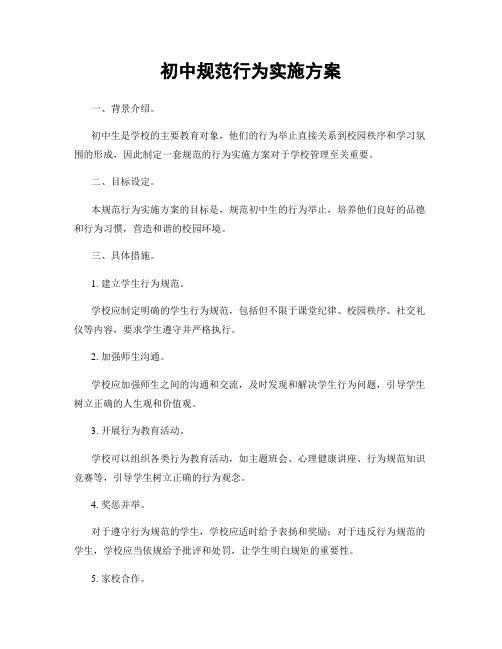 初中规范行为实施方案

一、背景介绍。

初中生是学校的主要教育对象，他们的行为举止直接关系到校园秩序和学习氛围的形成，因此制定一套规范的行为实施方案对于学校管理至关重要。

二、目标设定。

本规范行为实施方案的目标是，规范初中生的行为举止，培养他们良好的品德和行为习惯，营造和谐的校园环境。

三、具体措施。

1. 建立学生行为规范。

学校应制定明确的学生行为规范，包括但不限于课堂纪律、校园秩序、社交礼仪等内容，要求学生遵守并严格执行。

2. 加强师生沟通。

学校应加强师生之间的沟通和交流，及时发现和解决学生行为问题，引导学生树立正确的人生观和价值观。

3. 开展行为教育活动。

学校可以组织各类行为教育活动，如主题班会、心理健康讲座、行为规范知识竞赛等，引导学生树立正确的行为观念。

4. 奖惩并举。

对于遵守行为规范的学生，学校应适时给予表扬和奖励；对于违反行为规范的学生，学校应当依规给予批评和处罚，让学生明白规矩的重要性。

5. 家校合作。